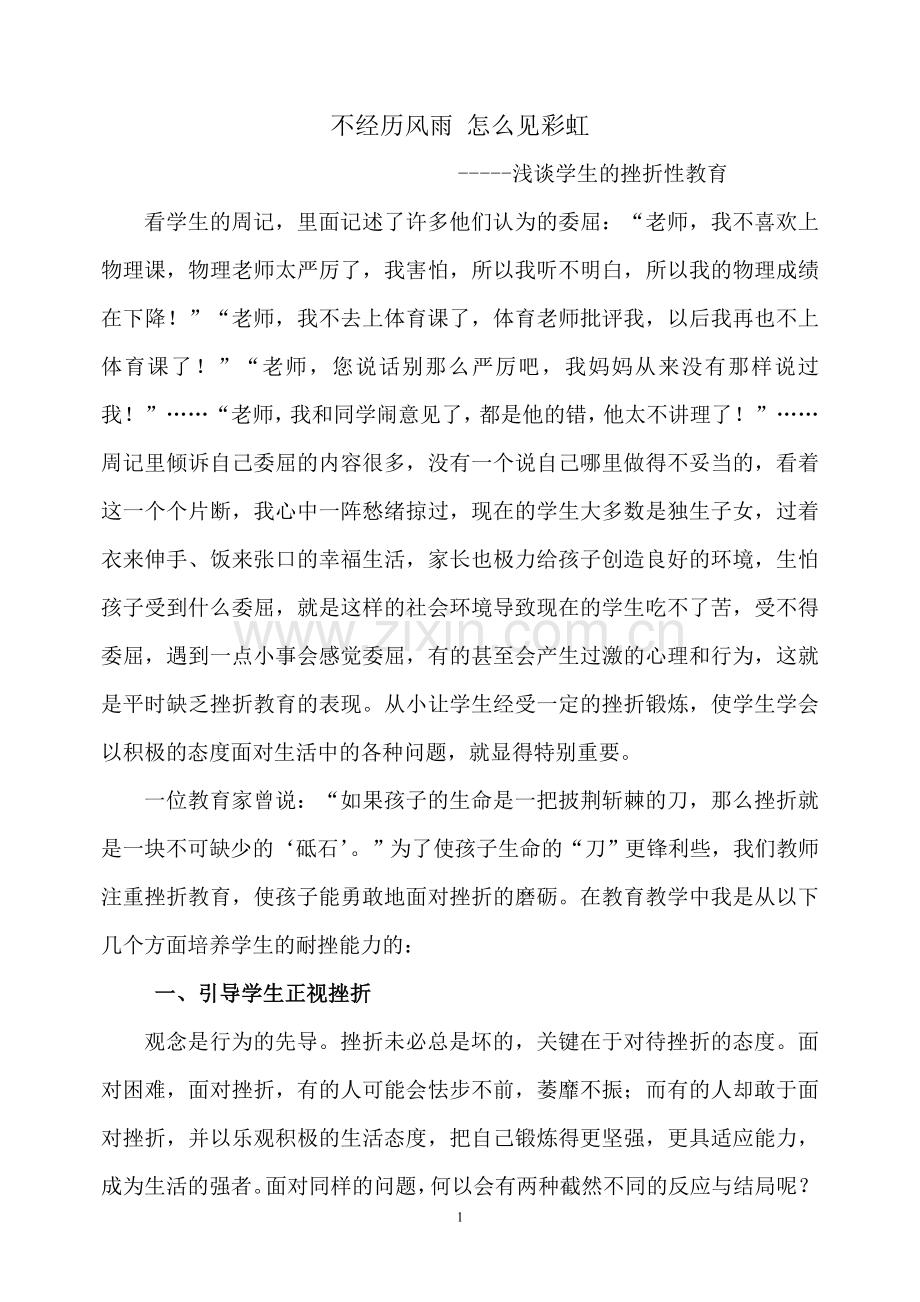 不经历风雨 怎么见彩虹

-----浅谈学生的挫折性教育

看学生的周记，里面记述了许多他们认为的委屈：“老师，我不喜欢上物理课，物理老师太严厉了，我害怕，所以我听不明白，所以我的物理成绩在下降！”“老师，我不去上体育课了，体育老师批评我，以后我再也不上体育课了！”“老师，您说话别那么严厉吧，我妈妈从来没有那样说过我！”……“老师，我和同学闹意见了，都是他的错，他太不讲理了！”……周记里倾诉自己委屈的内容很多，没有一个说自己哪里做得不妥当的，看着这一个个片断，我心中一阵愁绪掠过，现在的学生大多数是独生子女，过着衣来伸手、饭来张口的幸福生活，家长也极力给孩子创造良好的环境，生怕孩子受到什么委屈，就是这样的社会环境导致现在的学生吃不了苦，受不得委屈，遇到一点小事会感觉委屈，有的甚至会产生过激的心理和行为，这就是平时缺乏挫折教育的表现。从小让学生经受一定的挫折锻炼，使学生学会以积极的态度面对生活中的各种问题，就显得特别重要。

一位教育家曾说：“如果孩子的生命是一把披荆斩棘的刀，那么挫折就是一块不可缺少的‘砥石’。”为了使孩子生命的“刀”更锋利些，我们教师注重挫折教育，使孩子能勇敢地面对挫折的磨砺。在教育教学中我是从以下几个方面培养学生的耐挫能力的：

一、引导学生正视挫折

观念是行为的先导。挫折未必总是坏的，关键在于对待挫折的态度。面对困难，面对挫折，有的人可能会怯步不前，萎靡不振；而有的人却敢于面对挫折，并以乐观积极的生活态度，把自己锻炼得更坚强，更具适应能力，成为生活的强者。面对同样的问题，何以会有两种截然不同的反应与结局呢？

1

www.zixin.com.cn